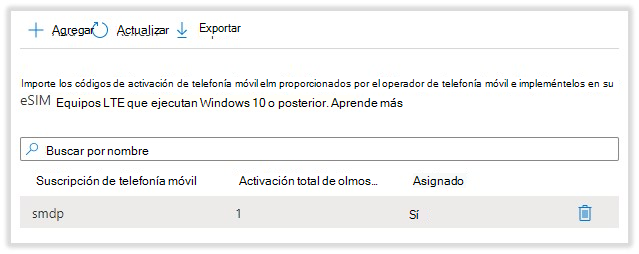 Agregar Actualizar Exportar

Importe los códigos de activación de telefonía móvil elm proporcionados por el operador de telefonía móvil e impleméntelos en su eSIM Equipos LTE que ejecutan Windows 10 o posterior. Aprende más

Buscar por nombre

| Suscripción de telefonía móvil | Activación total de olmos... | Asignado |
|---|---|---|
| smdp | 1 | Sí |